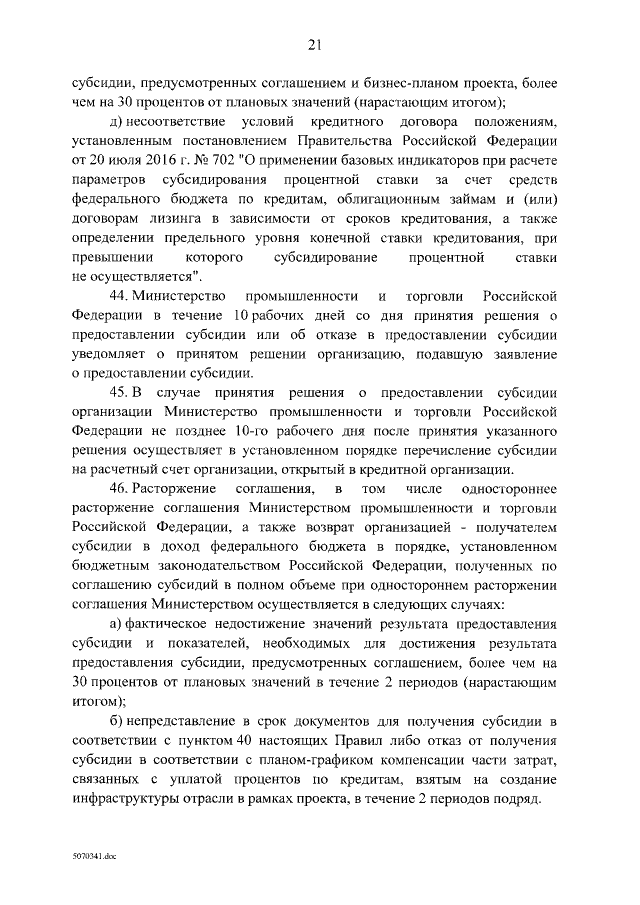 21

субсидии, предусмотренных соглашением и бизнес-планом проекта, более чем на 30 процентов от плановых значений (нарастающим итогом);

д) несоответствие условий кредитного договора положениям, установленным постановлением Правительства Российской Федерации от 20 июля 2016 г. № 702 "О применении базовых индикаторов при расчете параметров субсидирования процентной ставки за счет средств федерального бюджета по кредитам, облигационным займам и (или) договорам лизинга в зависимости от сроков кредитования, а также определении предельного уровня конечной ставки кредитования, при превышении которого субсидирование процентной ставки не осуществляется".

44. Министерство промышленности и торговли Российской Федерации в течение 10 рабочих дней со дня принятия решения о предоставлении субсидии или об отказе в предоставлении субсидии уведомляет о принятом решении организацию, подавшую заявление о предоставлении субсидии.

45. В случае принятия решения о предоставлении субсидии организации Министерство промышленности и торговли Российской Федерации не позднее 10-го рабочего дня после принятия указанного решения осуществляет в установленном порядке перечисление субсидии на расчетный счет организации, открытый в кредитной организации.

46. Расторжение соглашения, в том числе одностороннее расторжение соглашения Министерством промышленности и торговли Российской Федерации, а также возврат организацией - получателем субсидии в доход федерального бюджета в порядке, установленном бюджетным законодательством Российской Федерации, полученных по соглашению субсидий в полном объеме при одностороннем расторжении соглашения Министерством осуществляется в следующих случаях:

а) фактическое недостижение значений результата предоставления субсидии и показателей, необходимых для достижения результата предоставления субсидии, предусмотренных соглашением, более чем на 30 процентов от плановых значений в течение 2 периодов (нарастающим итогом);

б) непредставление в срок документов для получения субсидии в соответствии с пунктом 40 настоящих Правил либо отказ от получения субсидии в соответствии с планом-графиком компенсации части затрат, связанных с уплатой процентов по кредитам, взятым на создание инфраструктуры отрасли в рамках проекта, в течение 2 периодов подряд.

5070341.doc